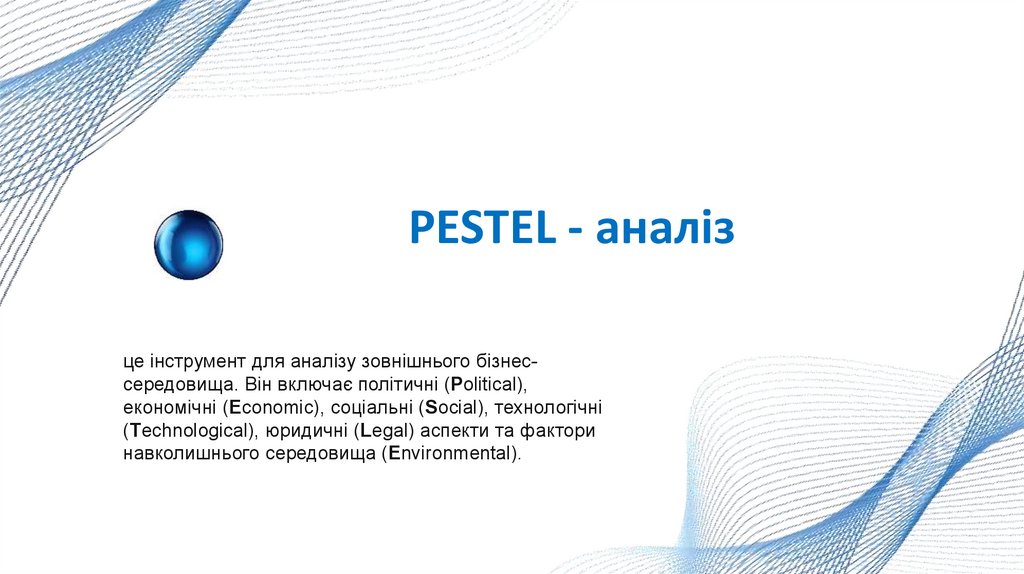 PESTEL - аналіз

це інструмент для аналізу зовнішнього бізнес-середовища. Він включає політичні (Political), економічні (Economic), соціальні (Social), технологічні (Technological), юридичні (Legal) аспекти та фактори навколишнього середовища (Environmental).